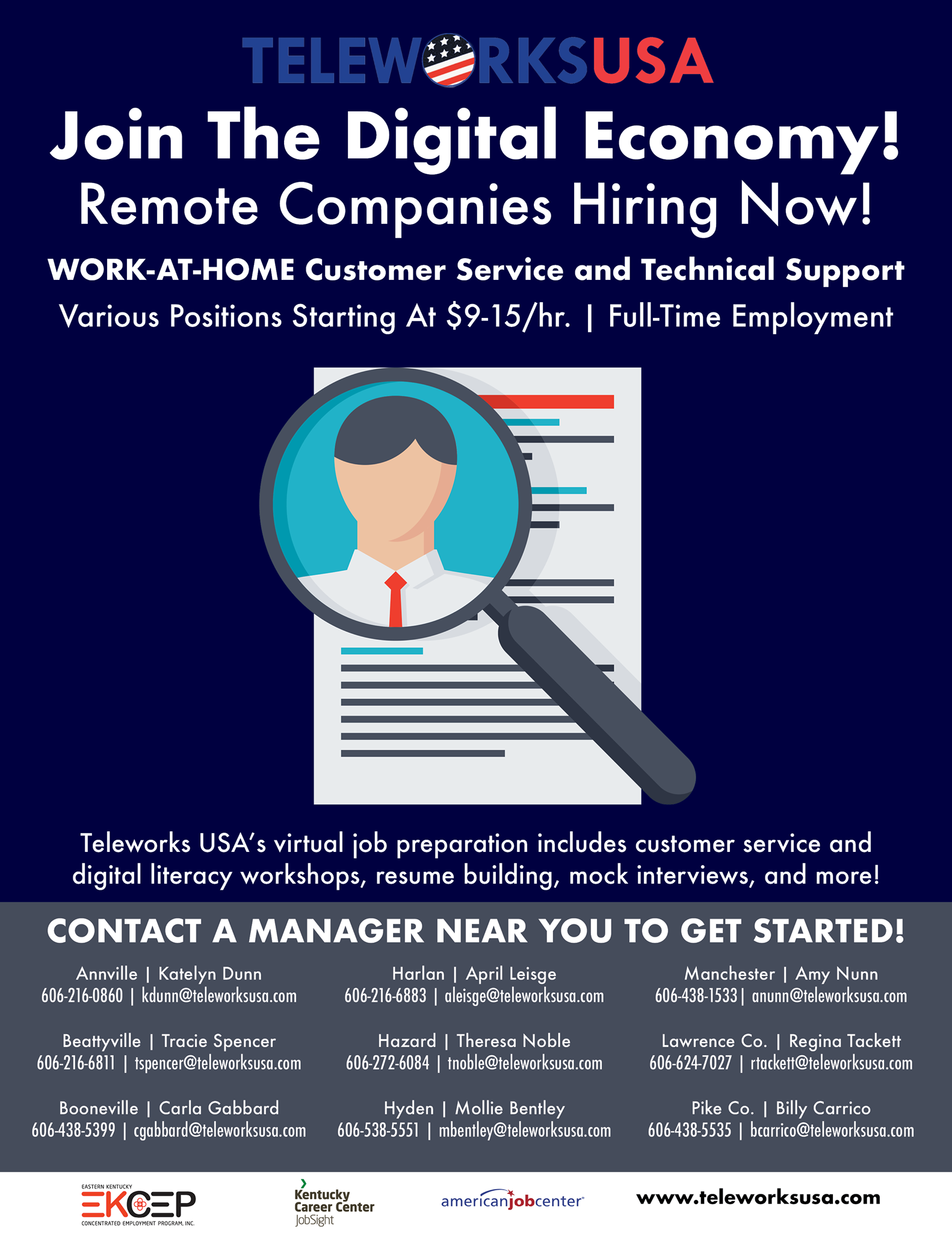 TELEWORKSUSA

Join The Digital Economy!

Remote Companies Hiring Now!

WORK-AT-HOME Customer Service and Technical Support

Various Positions Starting At $9-15/hr. | Full-Time Employment

Teleworks USA's virtual job preparation includes customer service and digital literacy workshops, resume building, mock interviews, and more!

CONTACT A MANAGER NEAR YOU TO GET STARTED!

Annville | Katelyn Dunn
606-216-0860 | kdunn@teleworksusa.com

Beattyville | Tracie Spencer
606-216-6811 | tspencer@teleworksusa.com

Booneville | Carla Gabbard
606-438-5399 | cgabbard@teleworksusa.com

Harlan | April Leisge
606-216-6883 | aleisge@teleworksusa.com

Hazard | Theresa Noble
606-272-6084 | tnoble@teleworksusa.com

Hyden | Mollie Bentley
606-538-5551 | mbentley@teleworksusa.com

Manchester | Amy Nunn
606-438-1533 | anunn@teleworksusa.com

Lawrence Co. | Regina Tackett
606-624-7027 | rtackett@teleworksusa.com

Pike Co. | Billy Carrico
606-438-5535 | bcarrico@teleworksusa.com

EASTERN KENTUCKY
EKCEP
CONCENTRATED EMPLOYMENT PROGRAM, INC.

Kentucky Career Center
JobSight

americanjobcenter

www.teleworksusa.com